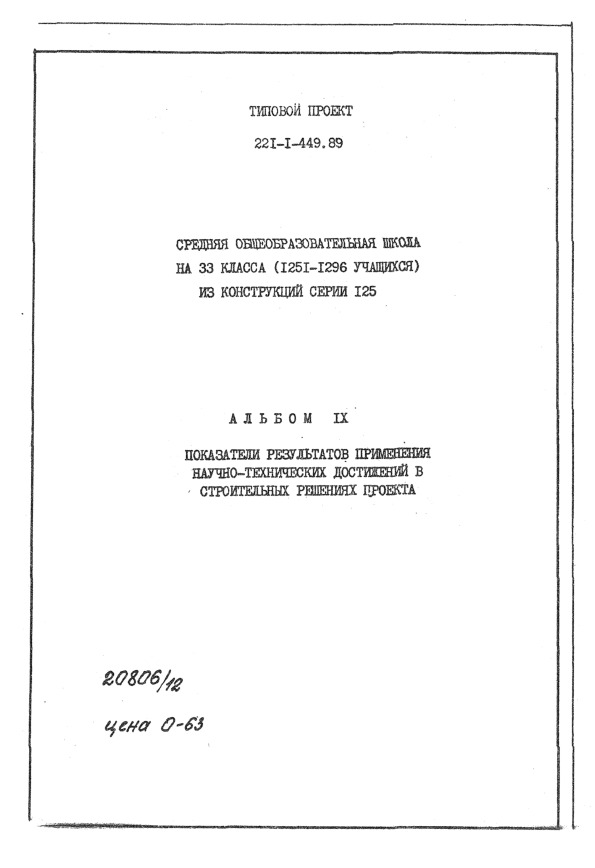 ТИПОВОЙ ПРОЕКТ

22I-I-449.89

СРЕДНЯЯ ОБЩЕОБРАЗОВАТЕЛЬНАЯ ШКОЛА НА 33 КЛАССА (I25I-I296 УЧАЩИХСЯ) ИЗ КОНСТРУКЦИЙ СЕРИИ I25

АЛЬБОМ IX

ПОКАЗАТЕЛИ РЕЗУЛЬТАТОВ ПРИМЕНЕНИЯ НАУЧНО-ТЕХНИЧЕСКИХ ДОСТИЖЕНИЙ В СТРОИТЕЛЬНЫХ РЕШЕНИЯХ ПРОЕКТА

20806/12

цена 0-63